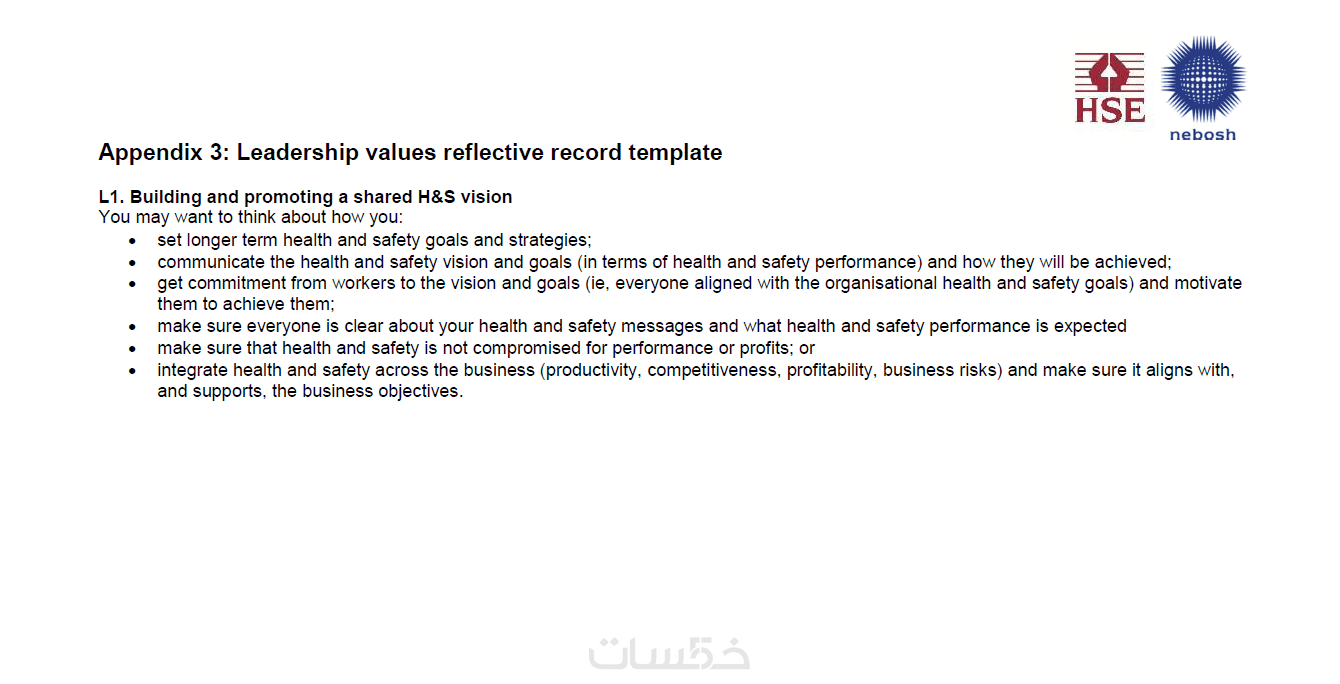 HSE

nebosh

Appendix 3: Leadership values reflective record template

L1. Building and promoting a shared H&S vision
You may want to think about how you:

• set longer term health and safety goals and strategies;
• communicate the health and safety vision and goals (in terms of health and safety performance) and how they will be achieved;
• get commitment from workers to the vision and goals (ie, everyone aligned with the organisational health and safety goals) and motivate them to achieve them;
• make sure everyone is clear about your health and safety messages and what health and safety performance is expected
• make sure that health and safety is not compromised for performance or profits; or
• integrate health and safety across the business (productivity, competitiveness, profitability, business risks) and make sure it aligns with, and supports, the business objectives.

خمسات